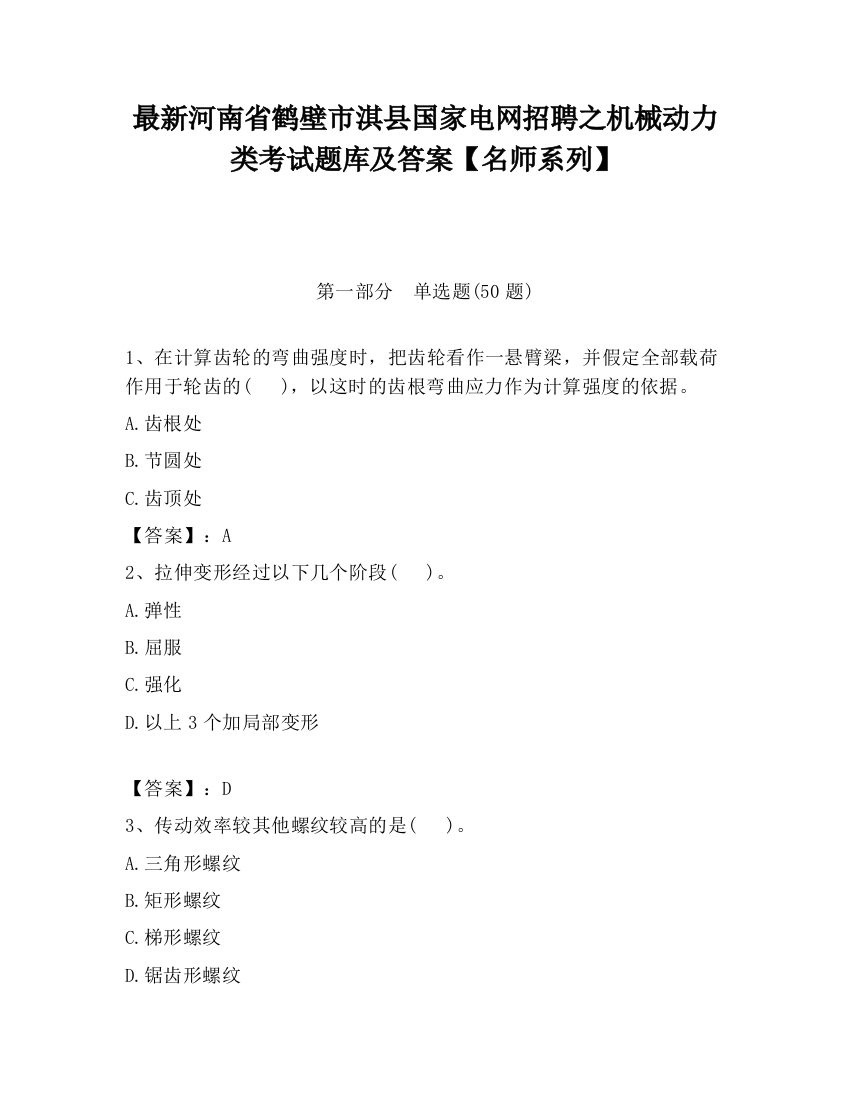 最新河南省鹤壁市淇县国家电网招聘之机械动力类考试题库及答案【名师系列】

第一部分　单选题(50 题)

1、在计算齿轮的弯曲强度时，把齿轮看作一悬臂梁，并假定全部载荷作用于轮齿的(　　)，以这时的齿根弯曲应力作为计算强度的依据。

A.齿根处

B.节圆处

C.齿顶处

【答案】：A

2、拉伸变形经过以下几个阶段(　　)。

A.弹性

B.屈服

C.强化

D.以上 3 个加局部变形

【答案】：D

3、传动效率较其他螺纹较高的是(　　)。

A.三角形螺纹

B.矩形螺纹

C.梯形螺纹

D.锯齿形螺纹